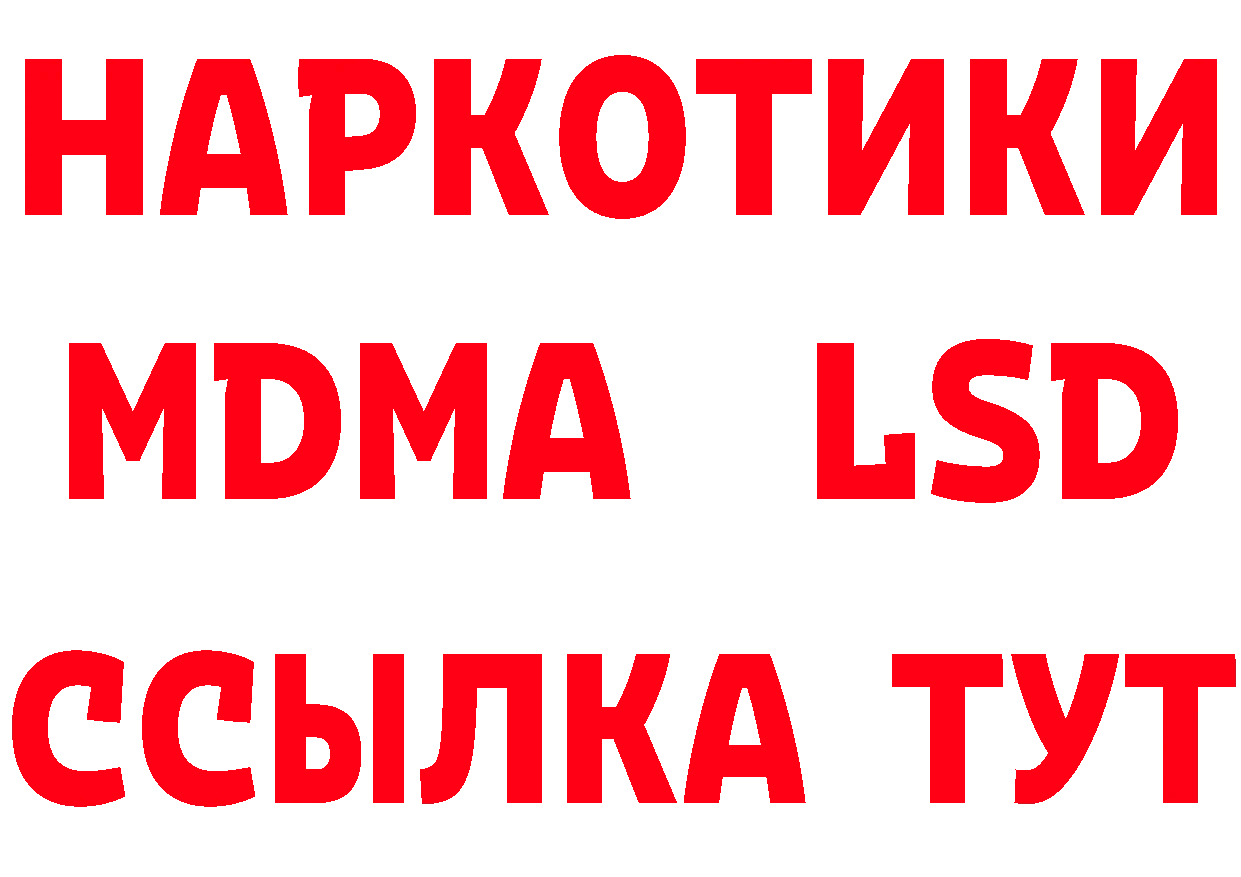 НАРКОТИКИ
MDMA LSD
ССЫЛКА ТУТ